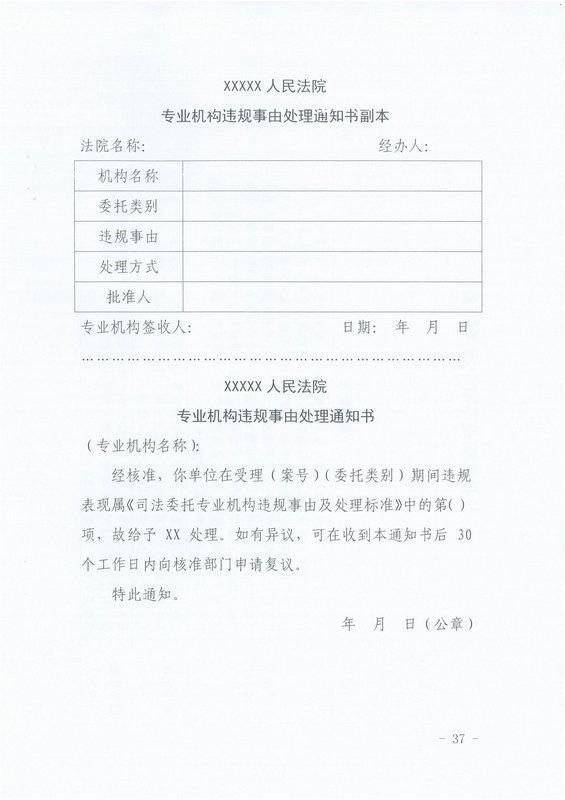 XXXXX 人民法院

专业机构违规事由处理通知书副本

法院名称: 经办人:

| 机构名称 | |
|---|---|
| 委托类别 | |
| 违规事由 | |
| 处理方式 | |
| 批准人 | |

专业机构签收人: 日期: 年 月 日

…………………………………………………………

XXXXX 人民法院

专业机构违规事由处理通知书

(专业机构名称):

经核准,你单位在受理(案号)(委托类别)期间违规表现属《司法委托专业机构违规事由及处理标准》中的第( )项,故给予 XX 处理。如有异议,可在收到本通知书后 30 个工作日内向核准部门申请复议。

特此通知。

年 月 日(公章)

- 37 -